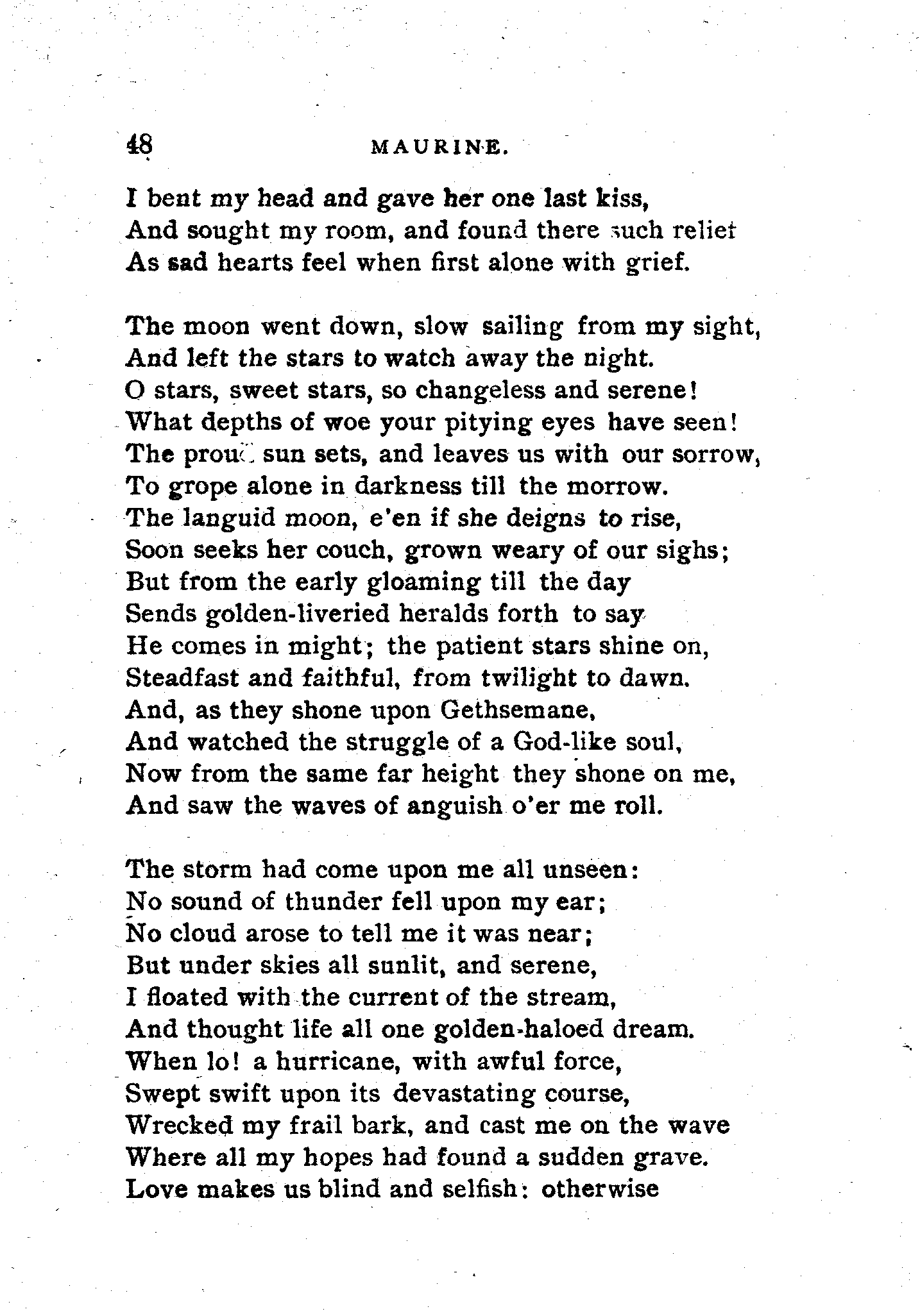 48 MAURINE.

I bent my head and gave her one last kiss,
And sought my room, and found there such relief
As sad hearts feel when first alone with grief.

The moon went down, slow sailing from my sight,
And left the stars to watch away the night.
O stars, sweet stars, so changeless and serene!
What depths of woe your pitying eyes have seen!
The proud sun sets, and leaves us with our sorrow,
To grope alone in darkness till the morrow.
The languid moon, e'en if she deigns to rise,
Soon seeks her couch, grown weary of our sighs;
But from the early gloaming till the day
Sends golden-liveried heralds forth to say
He comes in might; the patient stars shine on,
Steadfast and faithful, from twilight to dawn.
And, as they shone upon Gethsemane,
And watched the struggle of a God-like soul,
Now from the same far height they shone on me,
And saw the waves of anguish o'er me roll.

The storm had come upon me all unseen:
No sound of thunder fell upon my ear;
No cloud arose to tell me it was near;
But under skies all sunlit, and serene,
I floated with the current of the stream,
And thought life all one golden-haloed dream.
When lo! a hurricane, with awful force,
Swept swift upon its devastating course,
Wrecked my frail bark, and cast me on the wave
Where all my hopes had found a sudden grave.
Love makes us blind and selfish: otherwise